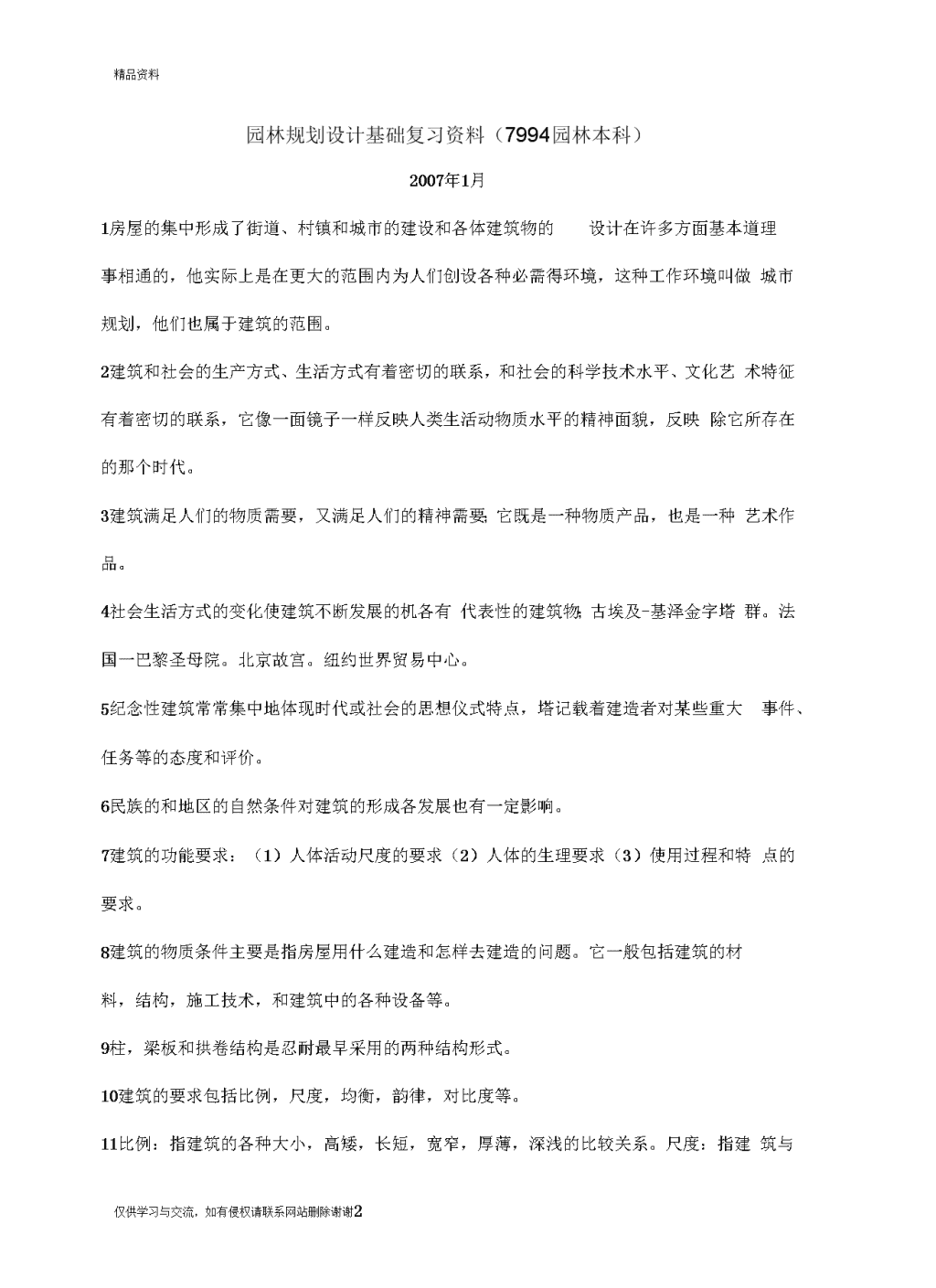 精品资料

园林规划设计基础复习资料（7994园林本科）

2007年1月

1房屋的集中形成了街道、村镇和城市的建设和各体建筑物的 设计在许多方面基本道理事相通的，他实际上是在更大的范围内为人们创设各种必需得环境，这种工作环境叫做 城市规划，他们也属于建筑的范围。

2建筑和社会的生产方式、生活方式有着密切的联系，和社会的科学技术水平、文化艺 术特征有着密切的联系，它像一面镜子一样反映人类生活动物质水平的精神面貌，反映 除它所存在的那个时代。

3建筑满足人们的物质需要，又满足人们的精神需要;它既是一种物质产品，也是一种 艺术作品。

4社会生活方式的变化使建筑不断发展的机各有 代表性的建筑物;古埃及-基泽金字塔 群。法国一巴黎圣母院。北京故宫。纽约世界贸易中心。

5纪念性建筑常常集中地体现时代或社会的思想仪式特点，塔记载着建造者对某些重大 事件、任务等的态度和评价。

6民族的和地区的自然条件对建筑的形成各发展也有一定影响。

7建筑的功能要求：（1）人体活动尺度的要求（2）人体的生理要求（3）使用过程和特 点的要求。

8建筑的物质条件主要是指房屋用什么建造和怎样去建造的问题。它一般包括建筑的材料，结构，施工技术，和建筑中的各种设备等。

9柱，梁板和拱卷结构是忍耐最早采用的两种结构形式。

10建筑的要求包括比例，尺度，均衡，韵律，对比度等。

11比例：指建筑的各种大小，高矮，长短，宽窄，厚薄，深浅的比较关系。尺度：指建 筑与

仅供学习与交流，如有侵权请联系网站删除谢谢2